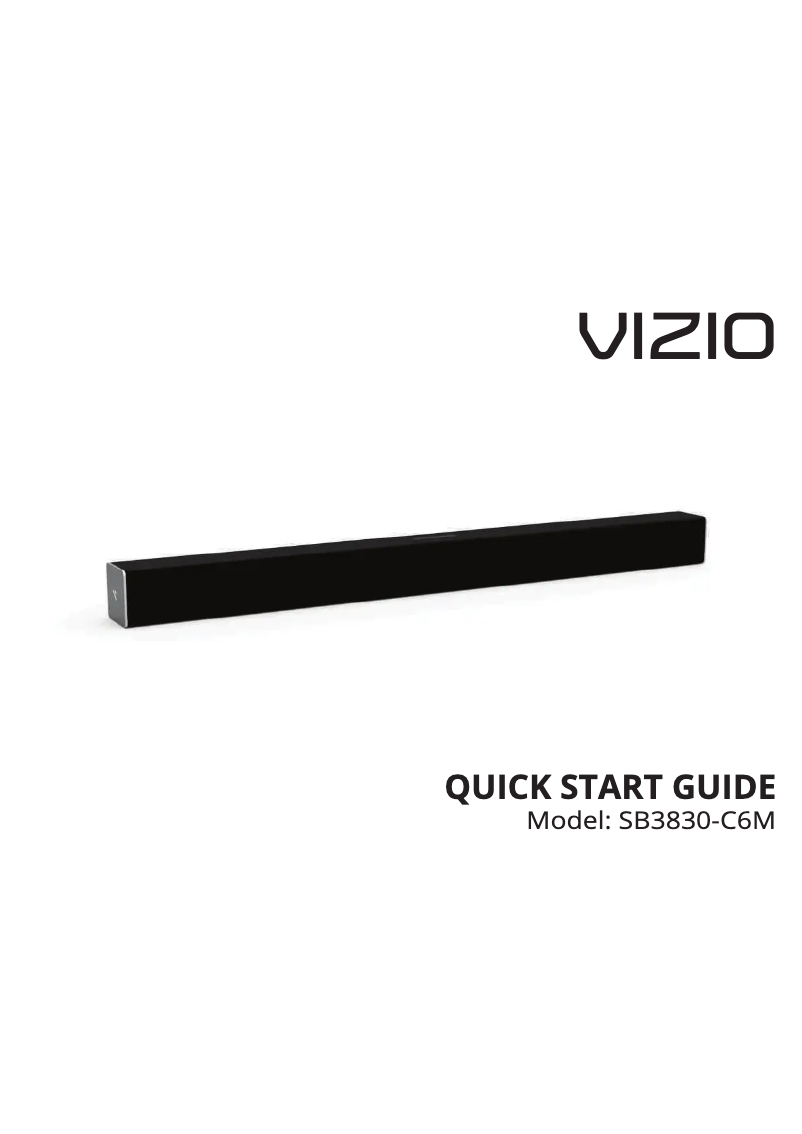 VIZIO

QUICK START GUIDE
Model: SB3830-C6M